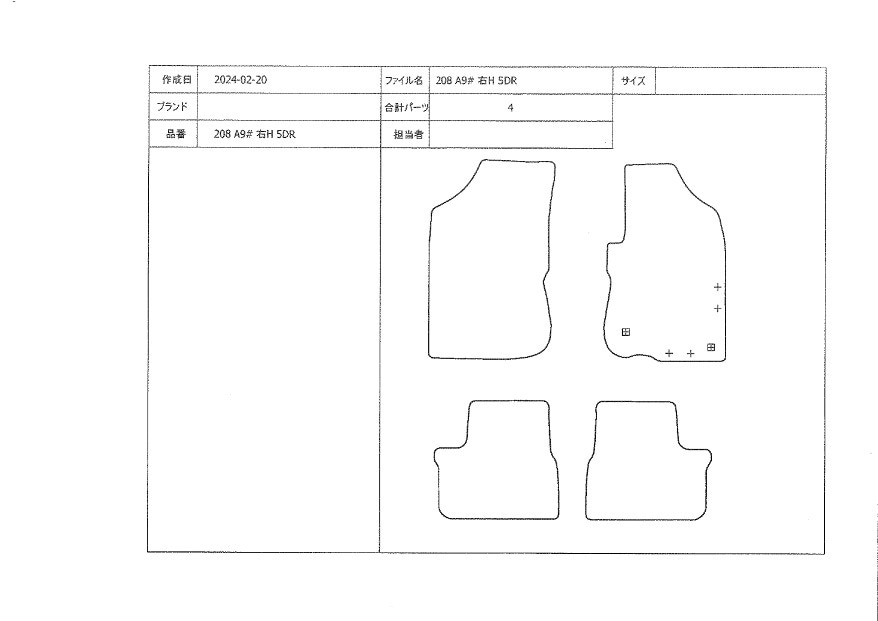 | 作成日 | 2024-02-20 | ファイル名 | 208 A9# 右H 5DR | サイズ | |
|---|---|---|---|---|---|
| ブランド | | 合計パーツ | 4 | | |
| 品番 | 208 A9# 右H 5DR | 担当者 | | | |